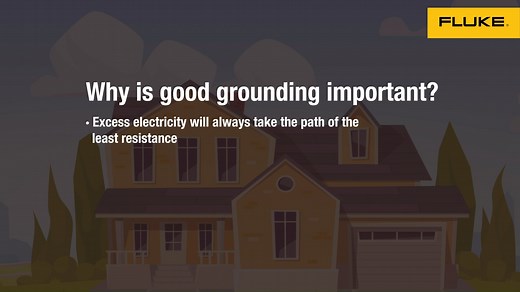 FLUKE.

Why is good grounding important?

• Excess electricity will always take the path of the least resistance